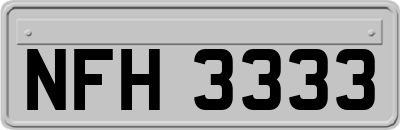 NFH 3333